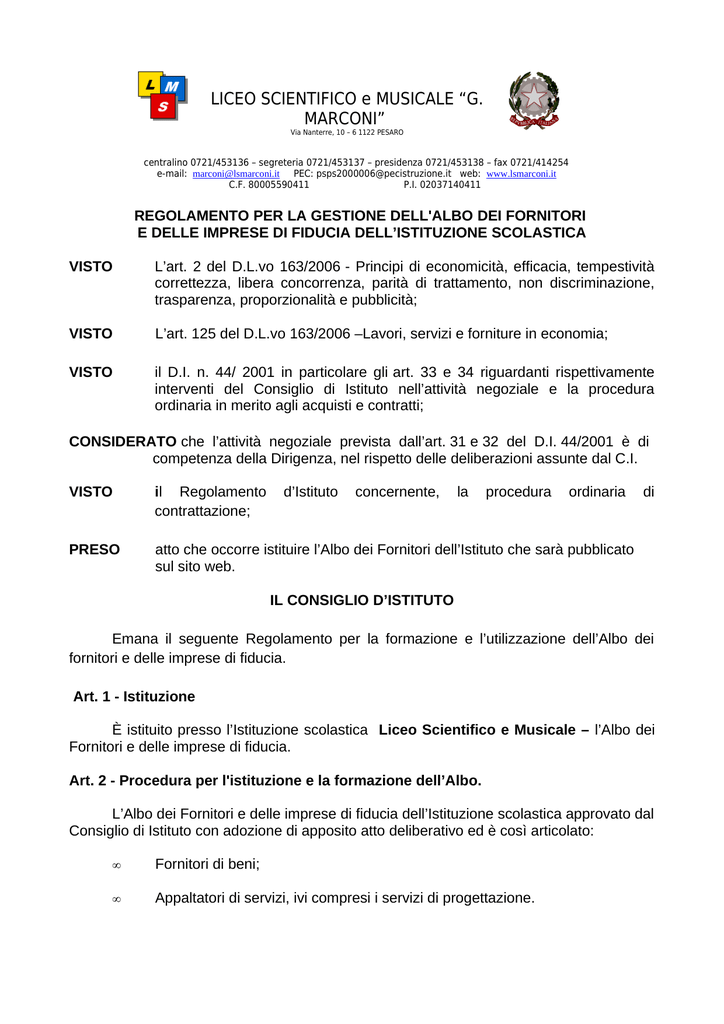 L M S

LICEO SCIENTIFICO e MUSICALE “G. MARCONI”
Via Nanterre, 10 – 6 1122 PESARO

centralino 0721/453136 – segreteria 0721/453137 – presidenza 0721/453138 – fax 0721/414254
e-mail: marconi@lsmarconi.it PEC: psps2000006@pecistruzione.it web: www.lsmarconi.it
C.F. 80005590411 P.I. 02037140411

REGOLAMENTO PER LA GESTIONE DELL'ALBO DEI FORNITORI E DELLE IMPRESE DI FIDUCIA DELL’ISTITUZIONE SCOLASTICA

VISTO L’art. 2 del D.L.vo 163/2006 - Principi di economicità, efficacia, tempestività correttezza, libera concorrenza, parità di trattamento, non discriminazione, trasparenza, proporzionalità e pubblicità;

VISTO L’art. 125 del D.L.vo 163/2006 –Lavori, servizi e forniture in economia;

VISTO il D.I. n. 44/ 2001 in particolare gli art. 33 e 34 riguardanti rispettivamente interventi del Consiglio di Istituto nell’attività negoziale e la procedura ordinaria in merito agli acquisti e contratti;

CONSIDERATO che l’attività negoziale prevista dall’art. 31 e 32 del D.I. 44/2001 è di competenza della Dirigenza, nel rispetto delle deliberazioni assunte dal C.I.

VISTO il Regolamento d’Istituto concernente, la procedura ordinaria di contrattazione;

PRESO atto che occorre istituire l’Albo dei Fornitori dell’Istituto che sarà pubblicato sul sito web.

IL CONSIGLIO D’ISTITUTO

Emana il seguente Regolamento per la formazione e l’utilizzazione dell’Albo dei fornitori e delle imprese di fiducia.

Art. 1 - Istituzione

È istituito presso l’Istituzione scolastica Liceo Scientifico e Musicale – l’Albo dei Fornitori e delle imprese di fiducia.

Art. 2 - Procedura per l'istituzione e la formazione dell’Albo.

L’Albo dei Fornitori e delle imprese di fiducia dell’Istituzione scolastica approvato dal Consiglio di Istituto con adozione di apposito atto deliberativo ed è così articolato:

∞ Fornitori di beni;

∞ Appaltatori di servizi, ivi compresi i servizi di progettazione.